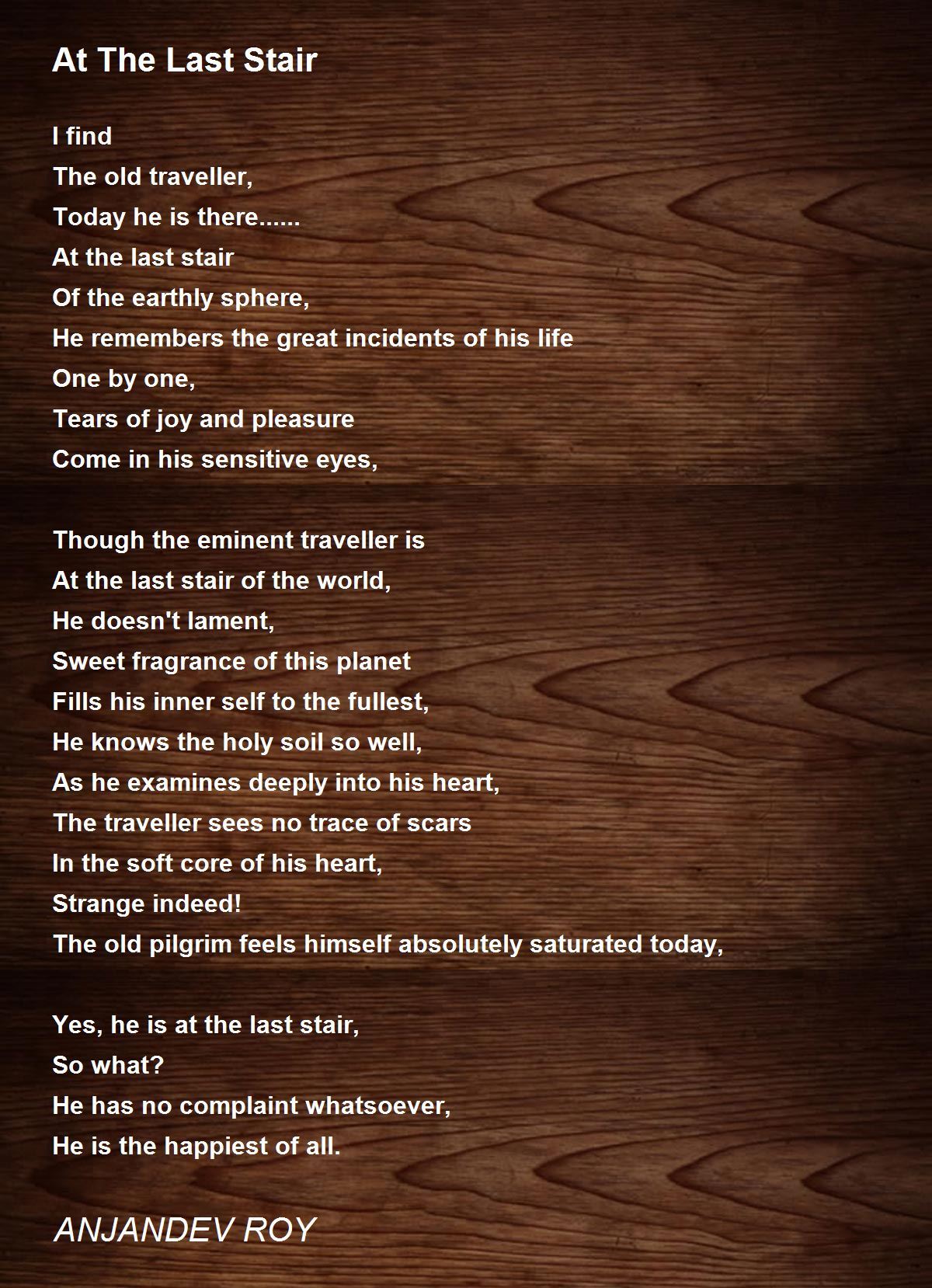 At The Last Stair

I find
The old traveller,
Today he is there......
At the last stair
Of the earthly sphere,
He remembers the great incidents of his life
One by one,
Tears of joy and pleasure
Come in his sensitive eyes,

Though the eminent traveller is
At the last stair of the world,
He doesn't lament,
Sweet fragrance of this planet
Fills his inner self to the fullest,
He knows the holy soil so well,
As he examines deeply into his heart,
The traveller sees no trace of scars
In the soft core of his heart,
Strange indeed!
The old pilgrim feels himself absolutely saturated today,

Yes, he is at the last stair,
So what?
He has no complaint whatsoever,
He is the happiest of all.

ANJANDEV ROY